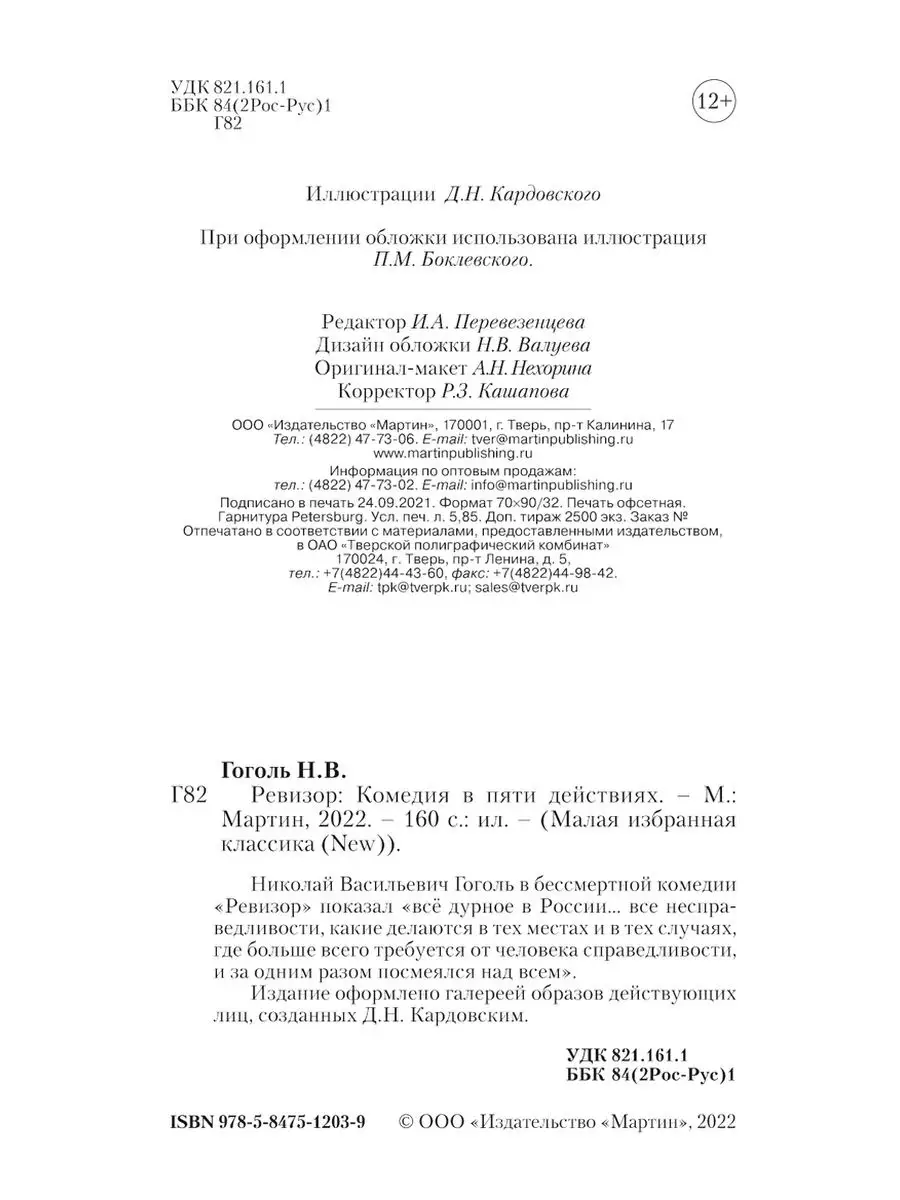 УДК 821.161.1
ББК 84(2Рос-Рус)1
Г82

12+

Иллюстрации Д.Н. Кардовского

При оформлении обложки использована иллюстрация П.М. Боклевского.

Редактор И.А. Перевезенцева
Дизайн обложки Н.В. Валуева
Оригинал-макет А.Н. Нехорина
Корректор Р.З. Кашапова

ООО «Издательство «Мартин», 170001, г. Тверь, пр-т Калинина, 17
Тел.: (4822) 47-73-06. E-mail: tver@martinpublishing.ru
www.martinpublishing.ru
Информация по оптовым продажам:
тел.: (4822) 47-73-02. E-mail: info@martinpublishing.ru
Подписано в печать 24.09.2021. Формат 70×90/32. Печать офсетная.
Гарнитура Petersburg. Усл. печ. л. 5,85. Доп. тираж 2500 экз. Заказ №
Отпечатано в соответствии с материалами, предоставленными издательством,
в ОАО «Тверской полиграфический комбинат»
170024, г. Тверь, пр-т Ленина, д. 5,
тел.: +7(4822)44-43-60, факс: +7(4822)44-98-42.
E-mail: tpk@tverpk.ru; sales@tverpk.ru

Гоголь Н.В.
Г82 Ревизор: Комедия в пяти действиях. – М.: Мартин, 2022. – 160 с.: ил. – (Малая избранная классика (New)).

Николай Васильевич Гоголь в бессмертной комедии «Ревизор» показал «всё дурное в России... все несправедливости, какие делаются в тех местах и в тех случаях, где больше всего требуется от человека справедливости, и за одним разом посмеялся над всем».
Издание оформлено галереей образов действующих лиц, созданных Д.Н. Кардовским.

УДК 821.161.1
ББК 84(2Рос-Рус)1

ISBN 978-5-8475-1203-9 © ООО «Издательство «Мартин», 2022